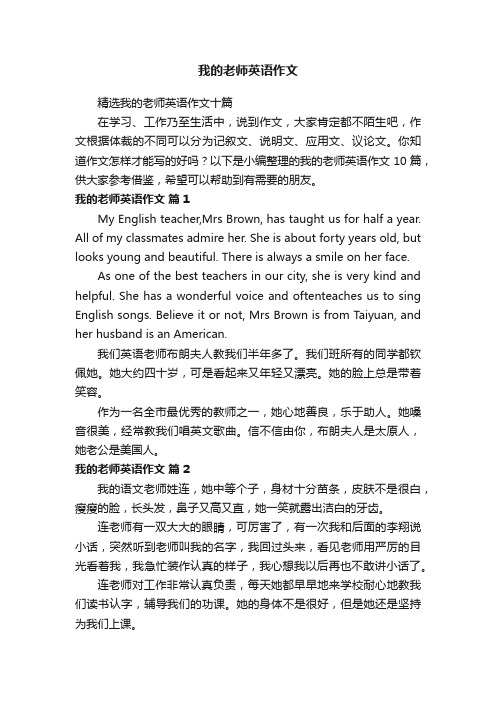 我的老师英语作文

精选我的老师英语作文十篇

在学习、工作乃至生活中，说到作文，大家肯定都不陌生吧，作文根据体裁的不同可以分为记叙文、说明文、应用文、议论文。你知道作文怎样才能写的好吗？以下是小编整理的我的老师英语作文 10 篇，供大家参考借鉴，希望可以帮助到有需要的朋友。

我的老师英语作文 篇 1

My English teacher,Mrs Brown, has taught us for half a year. All of my classmates admire her. She is about forty years old, but looks young and beautiful. There is always a smile on her face.

As one of the best teachers in our city, she is very kind and helpful. She has a wonderful voice and oftenteaches us to sing English songs. Believe it or not, Mrs Brown is from Taiyuan, and her husband is an American.

我们英语老师布朗夫人教我们半年多了。我们班所有的同学都钦佩她。她大约四十岁，可是看起来又年轻又漂亮。她的脸上总是带着笑容。

作为一名全市最优秀的教师之一，她心地善良，乐于助人。她嗓音很美，经常教我们唱英文歌曲。信不信由你，布朗夫人是太原人，她老公是美国人。

我的老师英语作文 篇 2

我的语文老师姓连，她中等个子，身材十分苗条，皮肤不是很白，瘦瘦的脸，长头发，鼻子又高又直，她一笑就露出洁白的牙齿。

连老师有一双大大的眼睛，可厉害了，有一次我和后面的李翔说小话，突然听到老师叫我的名字，我回过头来，看见老师用严厉的目光看着我，我急忙装作认真的样子，我心想我以后再也不敢讲小话了。

连老师对工作非常认真负责，每天她都早早地来学校耐心地教我们读书认字，辅导我们的功课。她的身体不是很好，但是她还是坚持为我们上课。